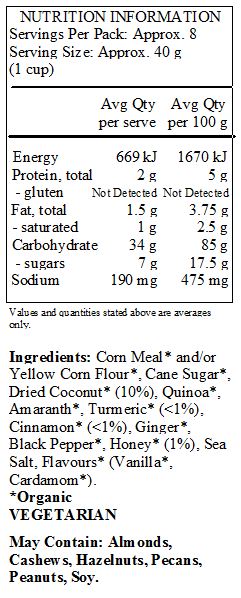 NUTRITION INFORMATION
Servings Per Pack: Approx. 8
Serving Size: Approx. 40 g
(1 cup)

| | Avg Qty per serve | Avg Qty per 100 g |
|---|---|---|
| Energy | 669 kJ | 1670 kJ |
| Protein, total | 2 g | 5 g |
| - gluten | Not Detected | Not Detected |
| Fat, total | 1.5 g | 3.75 g |
| - saturated | 1 g | 2.5 g |
| Carbohydrate | 34 g | 85 g |
| - sugars | 7 g | 17.5 g |
| Sodium | 190 mg | 475 mg |

Values and quantities stated above are averages only.

Ingredients: Corn Meal* and/or Yellow Corn Flour*, Cane Sugar*, Dried Coconut* (10%), Quinoa*, Amaranth*, Turmeric* (<1%), Cinnamon* (<1%), Ginger*, Black Pepper*, Honey* (1%), Sea Salt, Flavours* (Vanilla*, Cardamom*).
*Organic
VEGETARIAN

May Contain: Almonds, Cashews, Hazelnuts, Pecans, Peanuts, Soy.